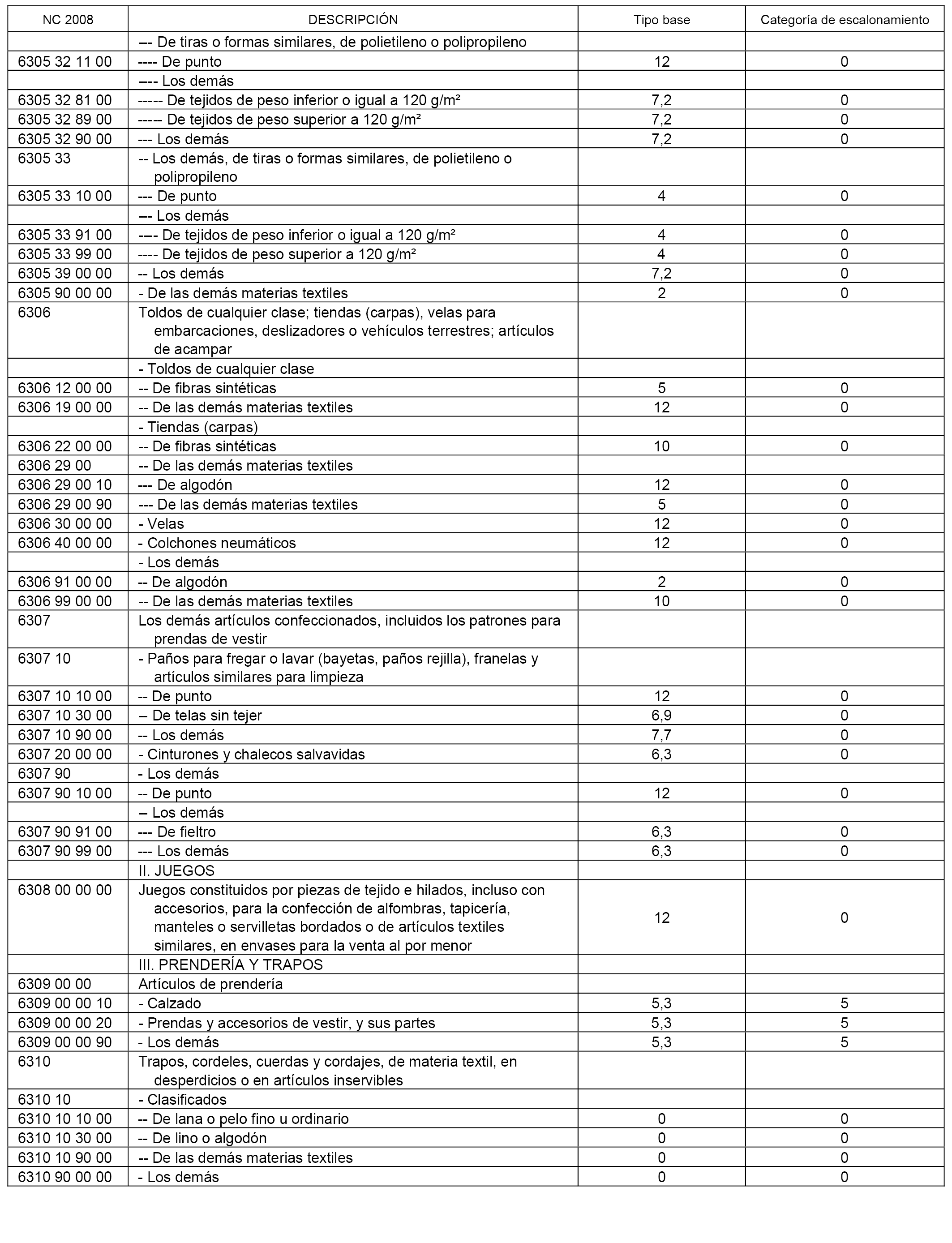 | NC 2008 | DESCRIPCIÓN | Tipo base | Categoría de escalonamiento |
|---|---|---|---|
| | --- De tiras o formas similares, de polietileno o polipropileno | | |
| 6305 32 11 00 | ---- De punto | 12 | 0 |
| | ---- Los demás | | |
| 6305 32 81 00 | ----- De tejidos de peso inferior o igual a 120 g/m² | 7,2 | 0 |
| 6305 32 89 00 | ----- De tejidos de peso superior a 120 g/m² | 7,2 | 0 |
| 6305 32 90 00 | --- Los demás | 7,2 | 0 |
| 6305 33 | -- Los demás, de tiras o formas similares, de polietileno o polipropileno | | |
| 6305 33 10 00 | --- De punto | 4 | 0 |
| | --- Los demás | | |
| 6305 33 91 00 | ---- De tejidos de peso inferior o igual a 120 g/m² | 4 | 0 |
| 6305 33 99 00 | ---- De tejidos de peso superior a 120 g/m² | 4 | 0 |
| 6305 39 00 00 | -- Los demás | 7,2 | 0 |
| 6305 90 00 00 | - De las demás materias textiles | 2 | 0 |
| 6306 | Toldos de cualquier clase; tiendas (carpas), velas para embarcaciones, deslizadores o vehículos terrestres; artículos de acampar | | |
| | - Toldos de cualquier clase | | |
| 6306 12 00 00 | -- De fibras sintéticas | 5 | 0 |
| 6306 19 00 00 | -- De las demás materias textiles | 12 | 0 |
| | - Tiendas (carpas) | | |
| 6306 22 00 00 | -- De fibras sintéticas | 10 | 0 |
| 6306 29 00 | -- De las demás materias textiles | | |
| 6306 29 00 10 | --- De algodón | 12 | 0 |
| 6306 29 00 90 | --- De las demás materias textiles | 5 | 0 |
| 6306 30 00 00 | - Velas | 12 | 0 |
| 6306 40 00 00 | - Colchones neumáticos | 12 | 0 |
| | - Los demás | | |
| 6306 91 00 00 | -- De algodón | 2 | 0 |
| 6306 99 00 00 | -- De las demás materias textiles | 10 | 0 |
| 6307 | Los demás artículos confeccionados, incluidos los patrones para prendas de vestir | | |
| 6307 10 | - Paños para fregar o lavar (bayetas, paños rejilla), franelas y artículos similares para limpieza | | |
| 6307 10 10 00 | -- De punto | 12 | 0 |
| 6307 10 30 00 | -- De telas sin tejer | 6,9 | 0 |
| 6307 10 90 00 | -- Los demás | 7,7 | 0 |
| 6307 20 00 00 | - Cinturones y chalecos salvavidas | 6,3 | 0 |
| 6307 90 | - Los demás | | |
| 6307 90 10 00 | -- De punto | 12 | 0 |
| | -- Los demás | | |
| 6307 90 91 00 | --- De fieltro | 6,3 | 0 |
| 6307 90 99 00 | --- Los demás | 6,3 | 0 |
| | II. JUEGOS | | |
| 6308 00 00 00 | Juegos constituidos por piezas de tejido e hilados, incluso con accesorios, para la confección de alfombras, tapicería, manteles o servilletas bordados o de artículos textiles similares, en envases para la venta al por menor | 12 | 0 |
| | III. PRENDERÍA Y TRAPOS | | |
| 6309 00 00 | Artículos de prendería | | |
| 6309 00 00 10 | - Calzado | 5,3 | 5 |
| 6309 00 00 20 | - Prendas y accesorios de vestir, y sus partes | 5,3 | 5 |
| 6309 00 00 90 | - Los demás | 5,3 | 5 |
| 6310 | Trapos, cordeles, cuerdas y cordajes, de materia textil, en desperdicios o en artículos inservibles | | |
| 6310 10 | - Clasificados | | |
| 6310 10 10 00 | -- De lana o pelo fino u ordinario | 0 | 0 |
| 6310 10 30 00 | -- De lino o algodón | 0 | 0 |
| 6310 10 90 00 | -- De las demás materias textiles | 0 | 0 |
| 6310 90 00 00 | - Los demás | 0 | 0 |